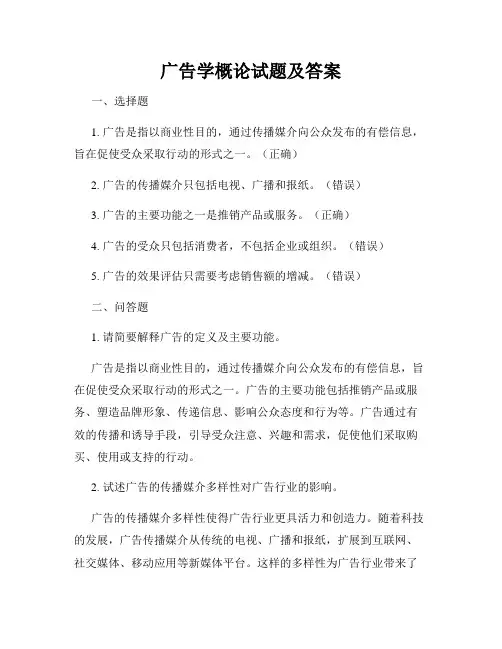 广告学概论试题及答案

一、选择题

1. 广告是指以商业性目的，通过传播媒介向公众发布的有偿信息，旨在促使受众采取行动的形式之一。（正确）

2. 广告的传播媒介只包括电视、广播和报纸。（错误）

3. 广告的主要功能之一是推销产品或服务。（正确）

4. 广告的受众只包括消费者，不包括企业或组织。（错误）

5. 广告的效果评估只需要考虑销售额的增减。（错误）

二、问答题

1. 请简要解释广告的定义及主要功能。

广告是指以商业性目的，通过传播媒介向公众发布的有偿信息，旨在促使受众采取行动的形式之一。广告的主要功能包括推销产品或服务、塑造品牌形象、传递信息、影响公众态度和行为等。广告通过有效的传播和诱导手段，引导受众注意、兴趣和需求，促使他们采取购买、使用或支持的行动。

2. 试述广告的传播媒介多样性对广告行业的影响。

广告的传播媒介多样性使得广告行业更具活力和创造力。随着科技的发展，广告传播媒介从传统的电视、广播和报纸，扩展到互联网、社交媒体、移动应用等新媒体平台。这样的多样性为广告行业带来了